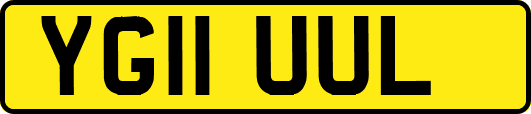 YG11 UUL